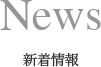 News

新着情報